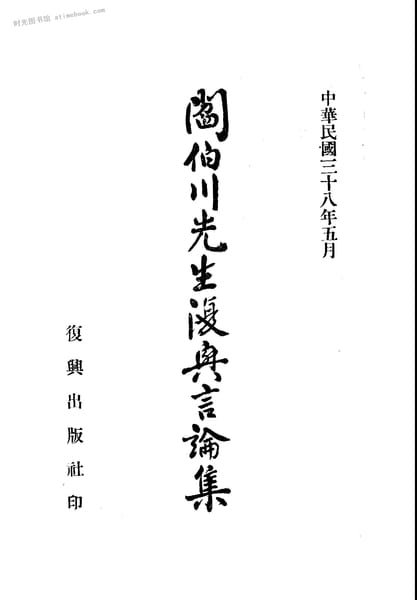 中華民國三十八年五月

閻伯川先生復興言論集

復興出版社印

时光图书馆 atimebook.com